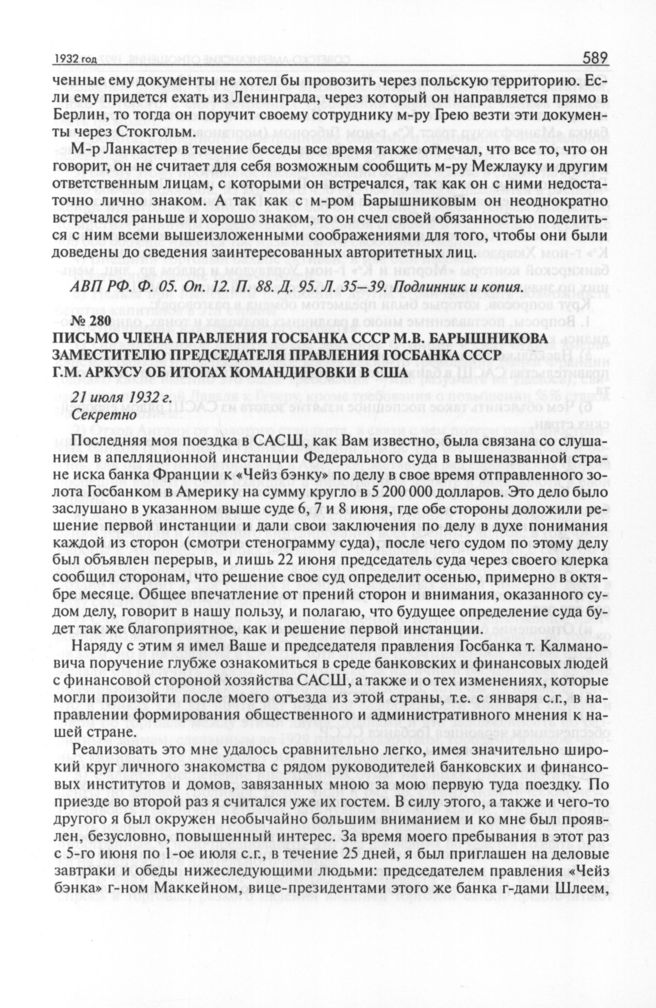 1932 год

589

ченные ему документы не хотел бы провозить через польскую территорию. Если ему придется ехать из Ленинграда, через который он направляется прямо в Берлин, то тогда он поручит своему сотруднику м-ру Грею везти эти документы через Стокгольм.

М-р Ланкастер в течение беседы все время также отмечал, что все то, что он говорит, он не считает для себя возможным сообщить м-ру Межлауку и другим ответственным лицам, с которыми он встречался, так как он с ними недостаточно лично знаком. А так как с м-ром Барышниковым он неоднократно встречался раньше и хорошо знаком, то он счел своей обязанностью поделиться с ним всеми вышеизложенными соображениями для того, чтобы они были доведены до сведения заинтересованных авторитетных лиц.

АВП РФ. Ф. 05. Оп. 12. П. 88. Д. 95. Л. 35–39. Подлинник и копия.

№ 280
ПИСЬМО ЧЛЕНА ПРАВЛЕНИЯ ГОСБАНКА СССР М.В. БАРЫШНИКОВА ЗАМЕСТИТЕЛЮ ПРЕДСЕДАТЕЛЯ ПРАВЛЕНИЯ ГОСБАНКА СССР Г.М. АРКУСУ ОБ ИТОГАХ КОМАНДИРОВКИ В США

21 июля 1932 г.
Секретно

Последняя моя поездка в САСШ, как Вам известно, была связана со слушанием в апелляционной инстанции Федерального суда в вышеназванной стране иска банка Франции к «Чейз бэнку» по делу в свое время отправленного золота Госбанком в Америку на сумму кругло в 5 200 000 долларов. Это дело было заслушано в указанном выше суде 6, 7 и 8 июня, где обе стороны доложили решение первой инстанции и дали свои заключения по делу в духе понимания каждой из сторон (смотри стенограмму суда), после чего судом по этому делу был объявлен перерыв, и лишь 22 июня председатель суда через своего клерка сообщил сторонам, что решение свое суд определит осенью, примерно в октябре месяце. Общее впечатление от прений сторон и внимания, оказанного судом делу, говорит в нашу пользу, и полагаю, что будущее определение суда будет так же благоприятное, как и решение первой инстанции.

Наряду с этим я имел Ваше и председателя правления Госбанка т. Калмановича поручение глубже ознакомиться в среде банковских и финансовых людей с финансовой стороной хозяйства САСШ, а также и о тех изменениях, которые могли произойти после моего отъезда из этой страны, т.е. с января с.г., в направлении формирования общественного и административного мнения к нашей стране.

Реализовать это мне удалось сравнительно легко, имея значительно широкий круг личного знакомства с рядом руководителей банковских и финансовых институтов и домов, завязанных мною за мою первую туда поездку. По приезде во второй раз я считался уже их гостем. В силу этого, а также и чего-то другого я был окружен необычайно большим вниманием и ко мне был проявлен, безусловно, повышенный интерес. За время моего пребывания в этот раз с 5-го июня по 1-ое июля с.г., в течение 25 дней, я был приглашен на деловые завтраки и обеды нижеследующими людьми: председателем правления «Чейз бэнка» г-ном Маккейном, вице-президентами этого же банка г-дами Шлеем,